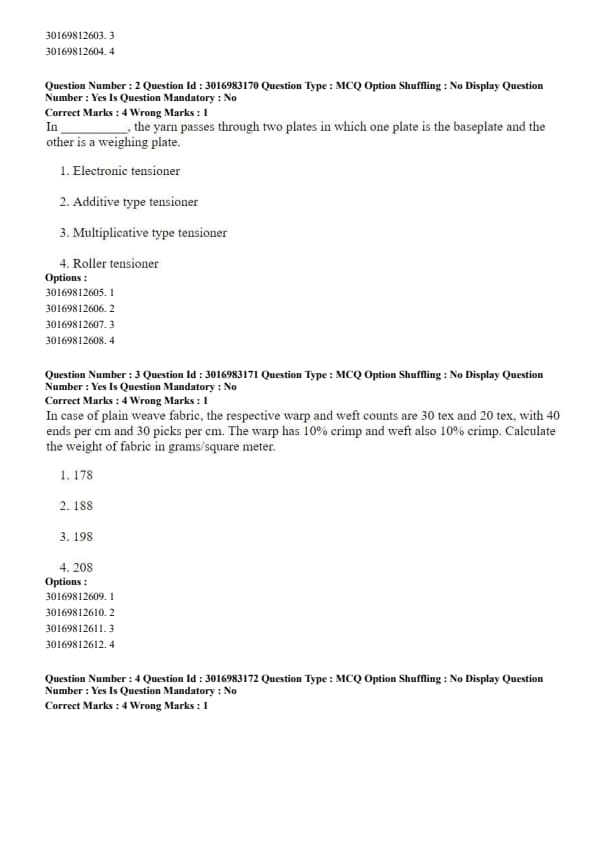 30169812603. 3
30169812604. 4

Question Number : 2 Question Id : 3016983170 Question Type : MCQ Option Shuffling : No Display Question Number : Yes Is Question Mandatory : No
Correct Marks : 4 Wrong Marks : 1
In __________, the yarn passes through two plates in which one plate is the baseplate and the other is a weighing plate.

1. Electronic tensioner

2. Additive type tensioner

3. Multiplicative type tensioner

4. Roller tensioner
Options :
30169812605. 1
30169812606. 2
30169812607. 3
30169812608. 4

Question Number : 3 Question Id : 3016983171 Question Type : MCQ Option Shuffling : No Display Question Number : Yes Is Question Mandatory : No
Correct Marks : 4 Wrong Marks : 1
In case of plain weave fabric, the respective warp and weft counts are 30 tex and 20 tex, with 40 ends per cm and 30 picks per cm. The warp has 10% crimp and weft also 10% crimp. Calculate the weight of fabric in grams/square meter.

1. 178

2. 188

3. 198

4. 208
Options :
30169812609. 1
30169812610. 2
30169812611. 3
30169812612. 4

Question Number : 4 Question Id : 3016983172 Question Type : MCQ Option Shuffling : No Display Question Number : Yes Is Question Mandatory : No
Correct Marks : 4 Wrong Marks : 1